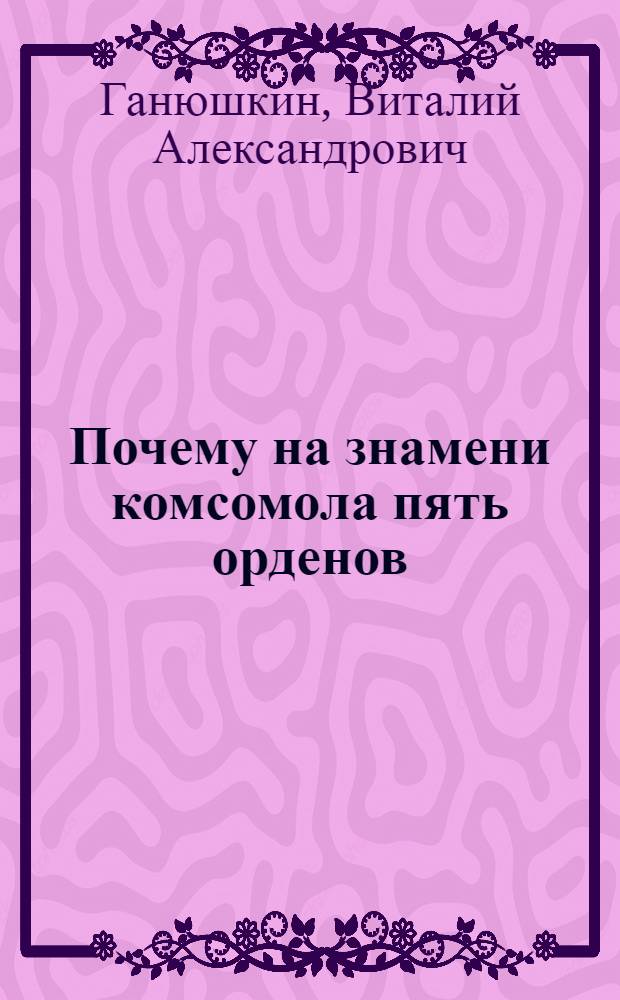 Ганюшкин, Виталий Александрович

Почему на знамени комсомола пять орденов